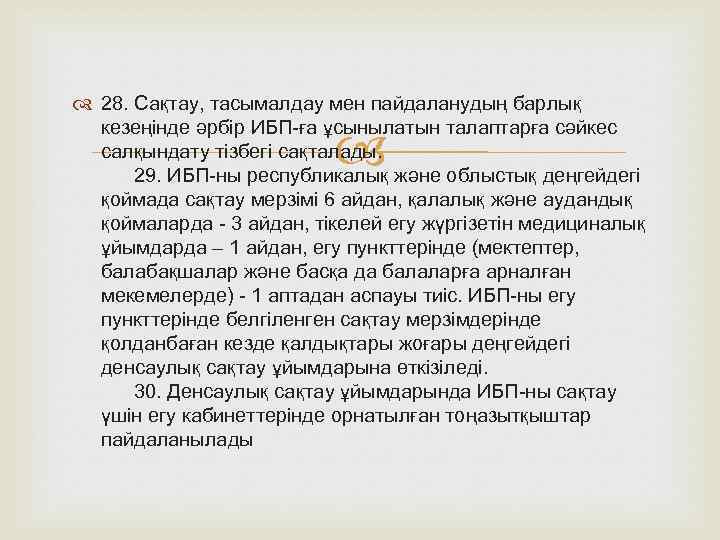 28. Сақтау, тасымалдау мен пайдаланудың барлық кезеңінде әрбір ИБП-ға ұсынылатын талаптарға сәйкес салқындату тізбегі сақталады.

29. ИБП-ны республикалық және облыстық деңгейдегі қоймада сақтау мерзімі 6 айдан, қалалық және аудандық қоймаларда - 3 айдан, тікелей егу жүргізетін медициналық ұйымдарда – 1 айдан, егу пункттерінде (мектептер, балабақшалар және басқа да балаларға арналған мекемелерде) - 1 аптадан аспауы тиіс. ИБП-ны егу пункттерінде белгіленген сақтау мерзімдерінде қолданбаған кезде қалдықтары жоғары деңгейдегі денсаулық сақтау ұйымдарына өткізіледі.

30. Денсаулық сақтау ұйымдарында ИБП-ны сақтау үшін егу кабинеттерінде орнатылған тоңазытқыштар пайдаланылады